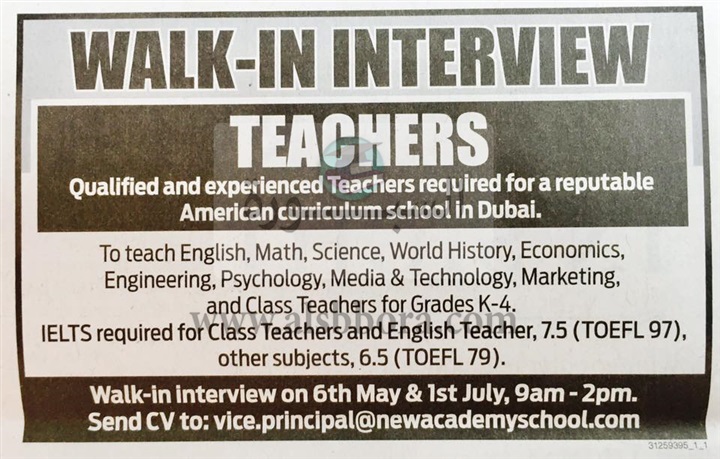 WALK-IN INTERVIEW

TEACHERS

Qualified and experienced Teachers required for a reputable American curriculum school in Dubai.

To teach English, Math, Science, World History, Economics, Engineering, Psychology, Media & Technology, Marketing, and Class Teachers for Grades K-4.
IELTS required for Class Teachers and English Teacher, 7.5 (TOEFL 97), other subjects, 6.5 (TOEFL 79).

Walk-in interview on 6th May & 1st July, 9am - 2pm.
Send CV to: vice.principal@newacademyschool.com

31259395_1_1

www.alsbbora.com